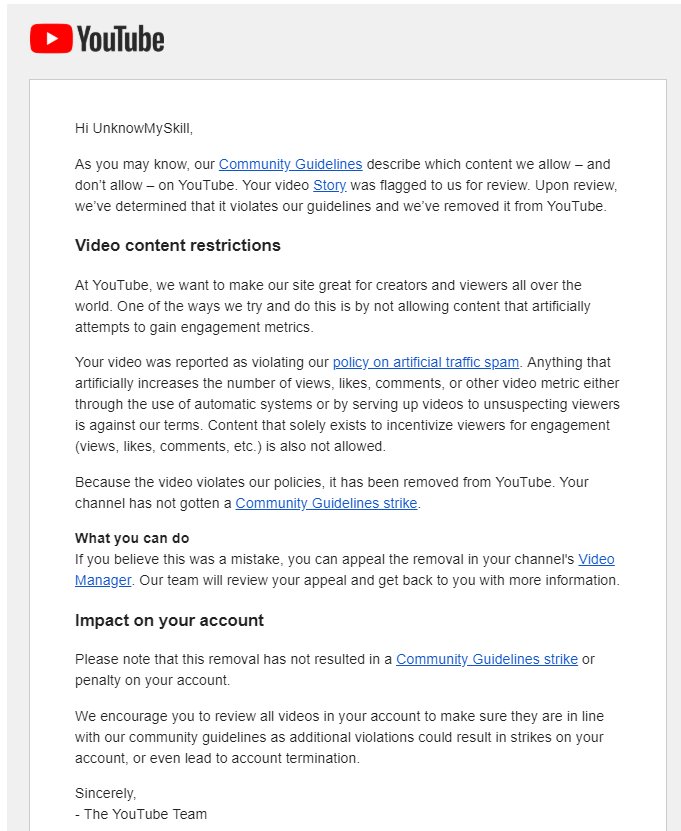 YouTube

Hi UnknowMySkill,

As you may know, our Community Guidelines describe which content we allow – and don't allow – on YouTube. Your video Story was flagged to us for review. Upon review, we've determined that it violates our guidelines and we've removed it from YouTube.

Video content restrictions

At YouTube, we want to make our site great for creators and viewers all over the world. One of the ways we try and do this is by not allowing content that artificially attempts to gain engagement metrics.

Your video was reported as violating our policy on artificial traffic spam. Anything that artificially increases the number of views, likes, comments, or other video metric either through the use of automatic systems or by serving up videos to unsuspecting viewers is against our terms. Content that solely exists to incentivize viewers for engagement (views, likes, comments, etc.) is also not allowed.

Because the video violates our policies, it has been removed from YouTube. Your channel has not gotten a Community Guidelines strike.

What you can do
If you believe this was a mistake, you can appeal the removal in your channel's Video Manager. Our team will review your appeal and get back to you with more information.

Impact on your account

Please note that this removal has not resulted in a Community Guidelines strike or penalty on your account.

We encourage you to review all videos in your account to make sure they are in line with our community guidelines as additional violations could result in strikes on your account, or even lead to account termination.

Sincerely,
- The YouTube Team